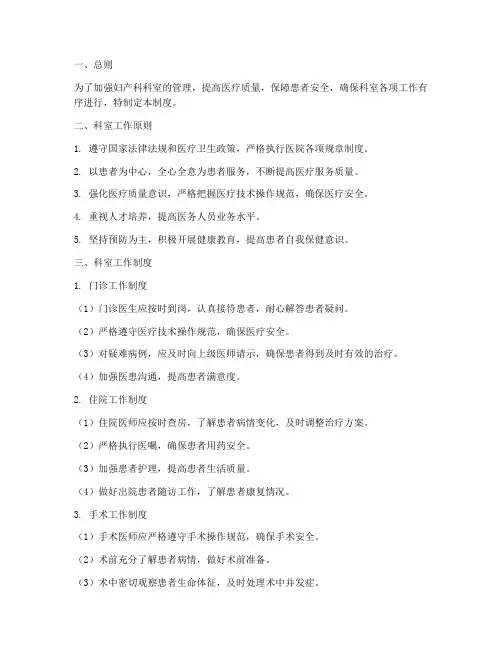 一、总则

为了加强妇产科科室的管理，提高医疗质量，保障患者安全，确保科室各项工作有序进行，特制定本制度。

二、科室工作原则

1. 遵守国家法律法规和医疗卫生政策，严格执行医院各项规章制度。

2. 以患者为中心，全心全意为患者服务，不断提高医疗服务质量。

3. 强化医疗质量意识，严格把握医疗技术操作规范，确保医疗安全。

4. 重视人才培养，提高医务人员业务水平。

5. 坚持预防为主，积极开展健康教育，提高患者自我保健意识。

三、科室工作制度

1. 门诊工作制度

（1）门诊医生应按时到岗，认真接待患者，耐心解答患者疑问。

（2）严格遵守医疗技术操作规范，确保医疗安全。

（3）对疑难病例，应及时向上级医师请示，确保患者得到及时有效的治疗。

（4）加强医患沟通，提高患者满意度。

2. 住院工作制度

（1）住院医师应按时查房，了解患者病情变化，及时调整治疗方案。

（2）严格执行医嘱，确保患者用药安全。

（3）加强患者护理，提高患者生活质量。

（4）做好出院患者随访工作，了解患者康复情况。

3. 手术工作制度

（1）手术医师应严格遵守手术操作规范，确保手术安全。

（2）术前充分了解患者病情，做好术前准备。

（3）术中密切观察患者生命体征，及时处理术中并发症。